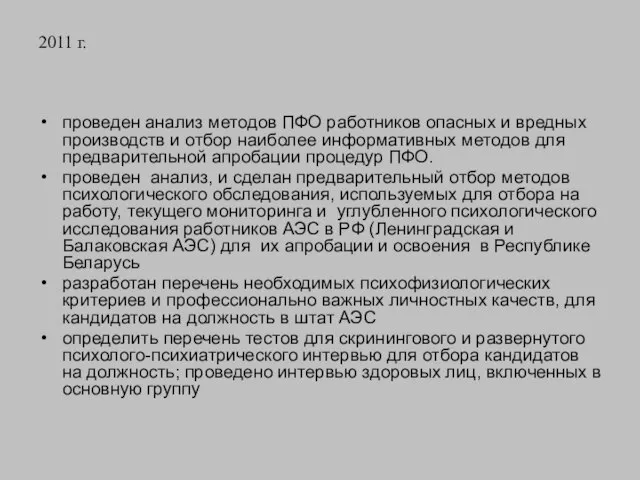 2011 г.

• проведен анализ методов ПФО работников опасных и вредных производств и отбор наиболее информативных методов для предварительной апробации процедур ПФО.
• проведен анализ, и сделан предварительный отбор методов психологического обследования, используемых для отбора на работу, текущего мониторинга и углубленного психологического исследования работников АЭС в РФ (Ленинградская и Балаковская АЭС) для их апробации и освоения в Республике Беларусь
• разработан перечень необходимых психофизиологических критериев и профессионально важных личностных качеств, для кандидатов на должность в штат АЭС
• определить перечень тестов для скринингового и развернутого психолого-психиатрического интервью для отбора кандидатов на должность; проведено интервью здоровых лиц, включенных в основную группу